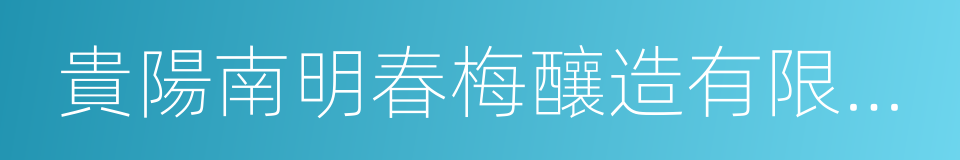 貴陽南明春梅釀造有限…